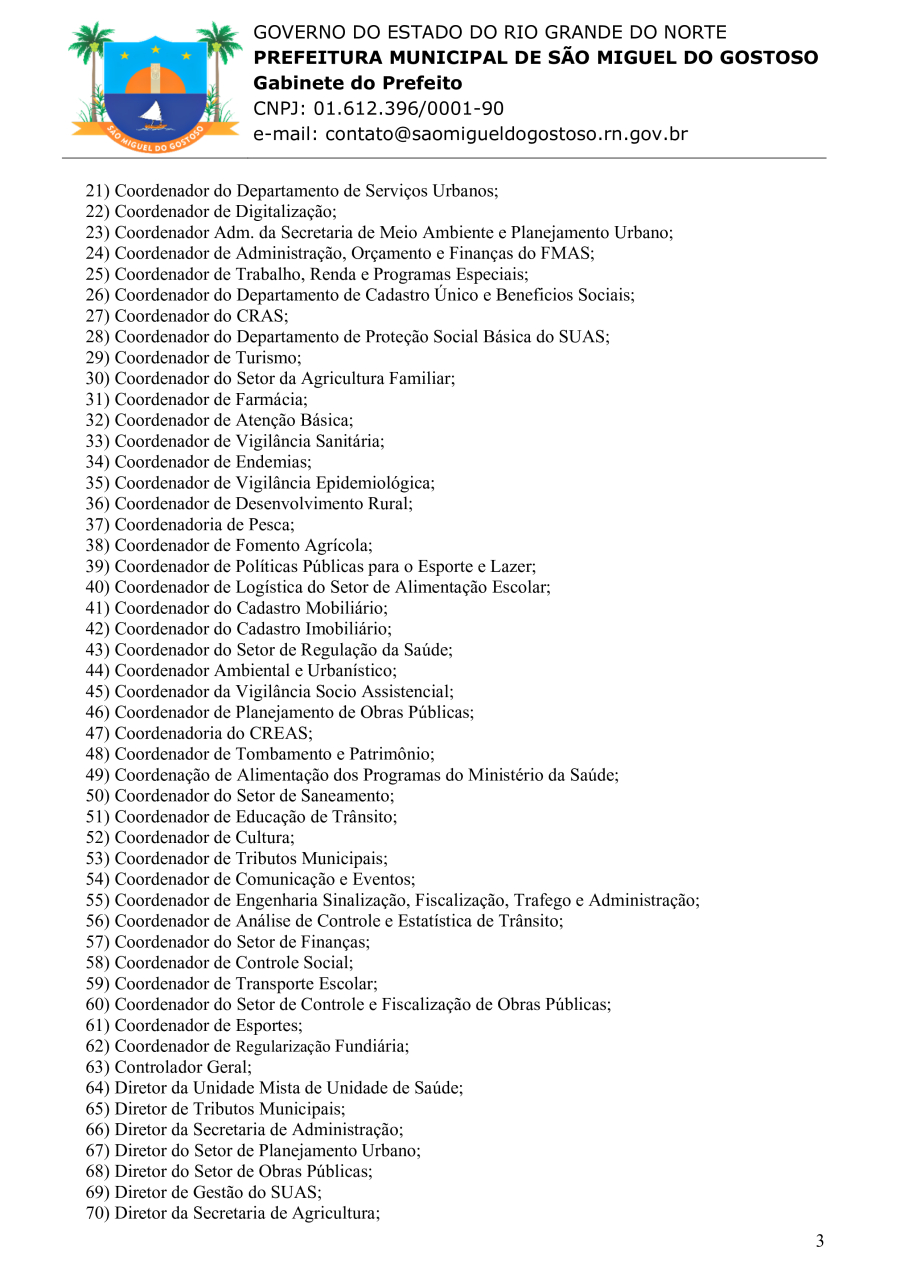 SÃO MIGUEL DO GOSTOSO

GOVERNO DO ESTADO DO RIO GRANDE DO NORTE
PREFEITURA MUNICIPAL DE SÃO MIGUEL DO GOSTOSO
Gabinete do Prefeito
CNPJ: 01.612.396/0001-90
e-mail: contato@saomigueldogostoso.rn.gov.br

21) Coordenador do Departamento de Serviços Urbanos;
22) Coordenador de Digitalização;
23) Coordenador Adm. da Secretaria de Meio Ambiente e Planejamento Urbano;
24) Coordenador de Administração, Orçamento e Finanças do FMAS;
25) Coordenador de Trabalho, Renda e Programas Especiais;
26) Coordenador do Departamento de Cadastro Único e Benefícios Sociais;
27) Coordenador do CRAS;
28) Coordenador do Departamento de Proteção Social Básica do SUAS;
29) Coordenador de Turismo;
30) Coordenador do Setor da Agricultura Familiar;
31) Coordenador de Farmácia;
32) Coordenador de Atenção Básica;
33) Coordenador de Vigilância Sanitária;
34) Coordenador de Endemias;
35) Coordenador de Vigilância Epidemiológica;
36) Coordenador de Desenvolvimento Rural;
37) Coordenadoria de Pesca;
38) Coordenador de Fomento Agrícola;
39) Coordenador de Políticas Públicas para o Esporte e Lazer;
40) Coordenador de Logística do Setor de Alimentação Escolar;
41) Coordenador do Cadastro Mobiliário;
42) Coordenador do Cadastro Imobiliário;
43) Coordenador do Setor de Regulação da Saúde;
44) Coordenador Ambiental e Urbanístico;
45) Coordenador da Vigilância Socio Assistencial;
46) Coordenador de Planejamento de Obras Públicas;
47) Coordenadoria do CREAS;
48) Coordenador de Tombamento e Patrimônio;
49) Coordenação de Alimentação dos Programas do Ministério da Saúde;
50) Coordenador do Setor de Saneamento;
51) Coordenador de Educação de Trânsito;
52) Coordenador de Cultura;
53) Coordenador de Tributos Municipais;
54) Coordenador de Comunicação e Eventos;
55) Coordenador de Engenharia Sinalização, Fiscalização, Trafego e Administração;
56) Coordenador de Análise de Controle e Estatística de Trânsito;
57) Coordenador do Setor de Finanças;
58) Coordenador de Controle Social;
59) Coordenador de Transporte Escolar;
60) Coordenador do Setor de Controle e Fiscalização de Obras Públicas;
61) Coordenador de Esportes;
62) Coordenador de Regularização Fundiária;
63) Controlador Geral;
64) Diretor da Unidade Mista de Unidade de Saúde;
65) Diretor de Tributos Municipais;
66) Diretor da Secretaria de Administração;
67) Diretor do Setor de Planejamento Urbano;
68) Diretor do Setor de Obras Públicas;
69) Diretor de Gestão do SUAS;
70) Diretor da Secretaria de Agricultura;

3